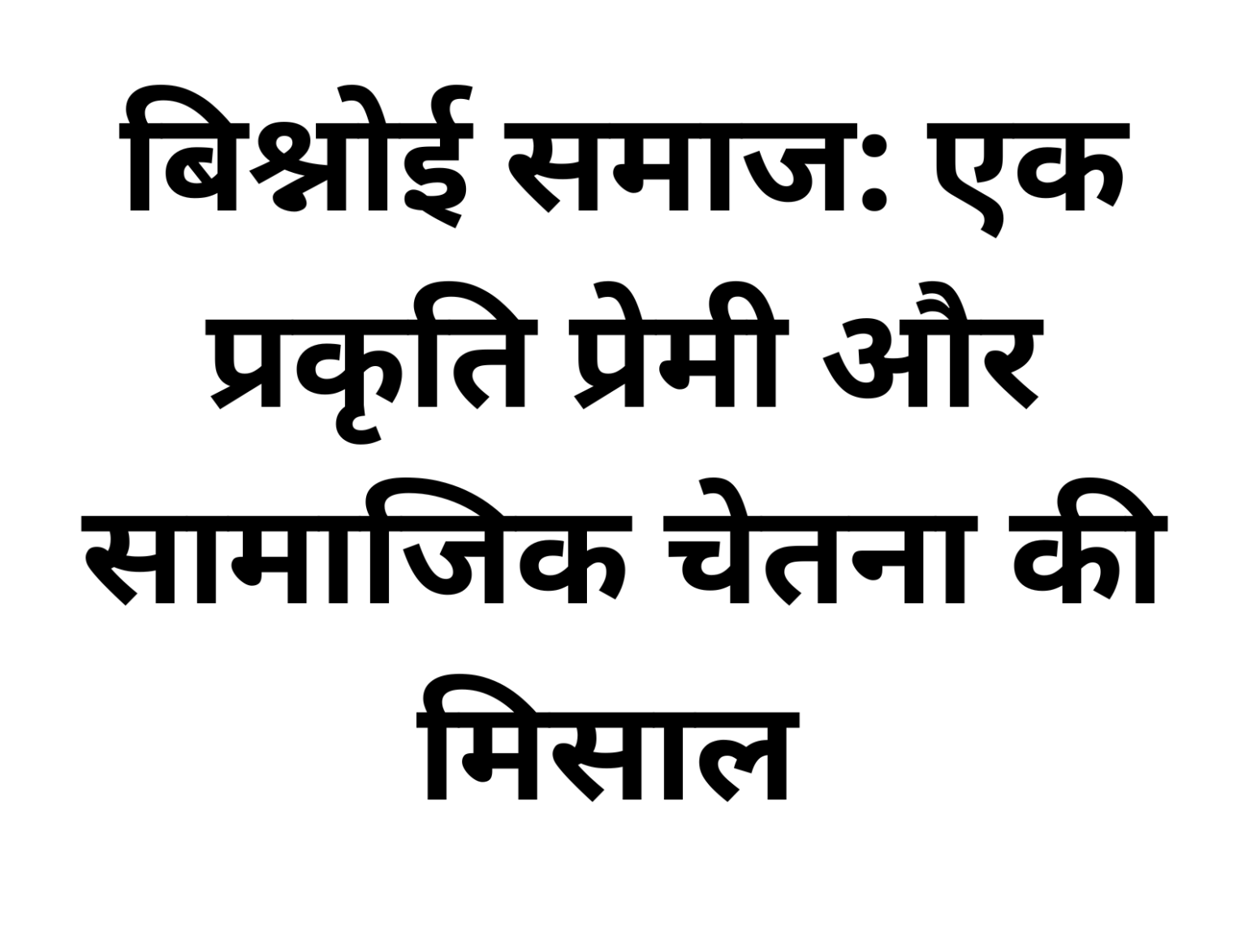 बिश्नोई समाज: एक प्रकृति प्रेमी और सामाजिक चेतना की मिसाल